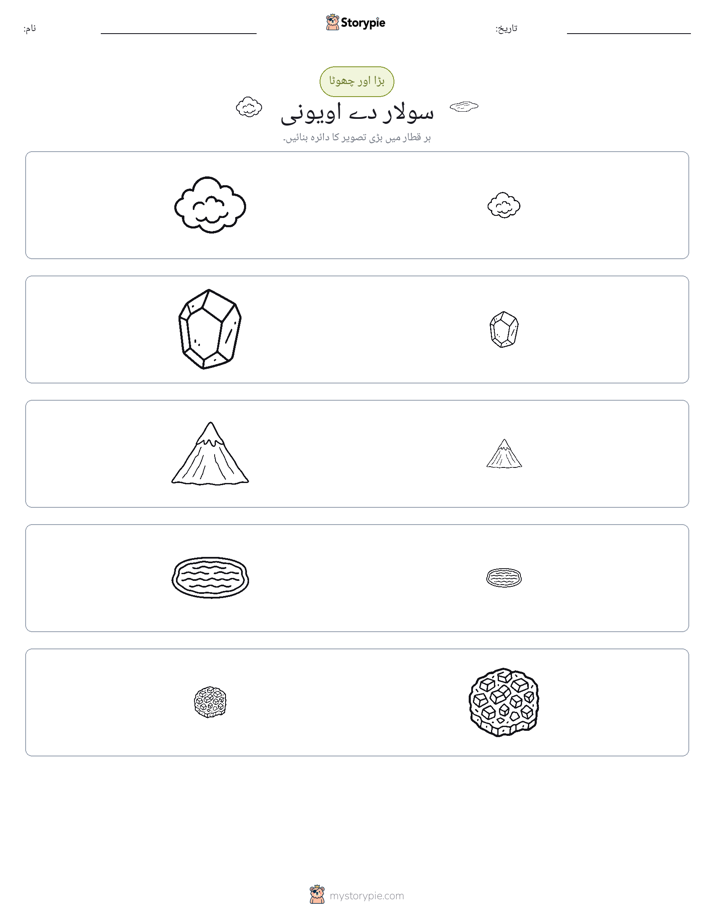 نام: ____ Storypie تاریخ: ____

بڑا اور چھوٹا

سولار دے اویونی

ہر قطار میں بڑی تصویر کا دائرہ بنائیں۔

mystorypie.com